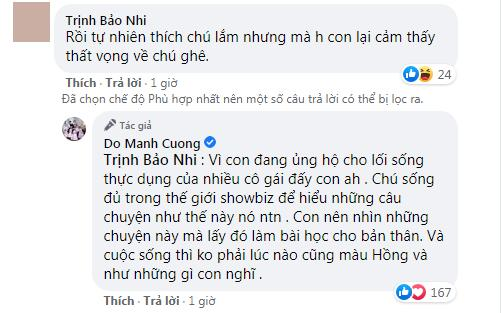 Trịnh Bảo Nhi
Rồi tự nhiên thích chú lắm nhưng mà h con lại cảm thấy thất vọng về chú ghê.

24

Thích · Trả lời · 1 giờ

Đã chọn chế độ Phù hợp nhất nên một số câu trả lời có thể bị lọc ra.

Tác giả
Do Manh Cuong
Trịnh Bảo Nhi : Vì con đang ủng hộ cho lối sống thực dụng của nhiều cô gái đấy con ah . Chú sống đủ trong thế giới showbiz để hiểu những câu chuyện như thế này nó ntn . Con nên nhìn những chuyện này mà lấy đó làm bài học cho bản thân. Và cuộc sống thì ko phải lúc nào cũng màu Hồng và như những gì con nghĩ .

167

Thích · Trả lời · 1 giờ